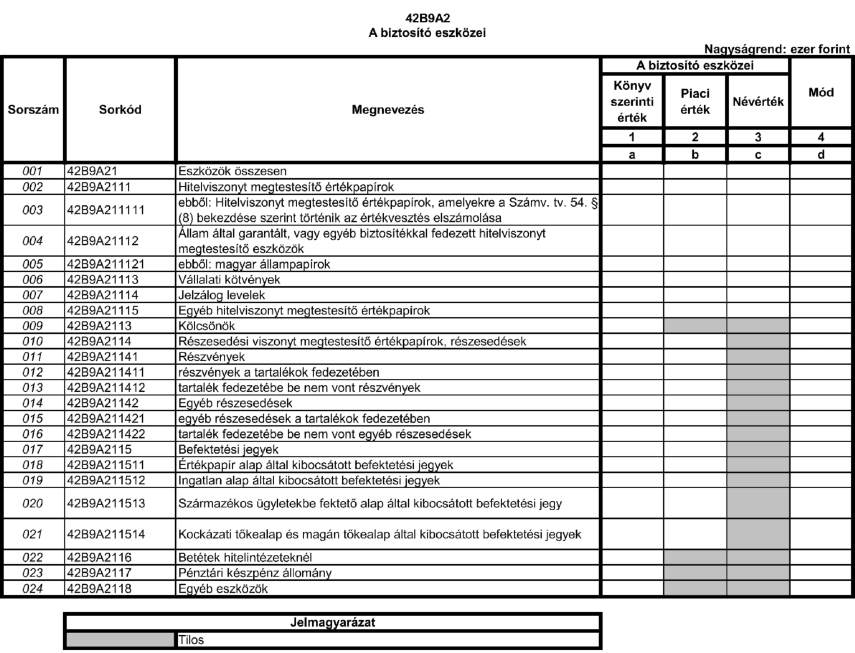 42B9A2
A biztosító eszközei

Nagyságrend: ezer forint

| Sorszám | Sorkód | Megnevezés | A biztosító eszközei: Könyv szerinti érték | A biztosító eszközei: Piaci érték | A biztosító eszközei: Névérték | Mód |
|---|---|---|---|---|---|---|
| | | | 1 | 2 | 3 | 4 |
| | | | a | b | c | d |
| 001 | 42B9A21 | Eszközök összesen | | | | |
| 002 | 42B9A2111 | Hitelviszonyt megtestesítő értékpapírok | | | | |
| 003 | 42B9A211111 | ebből: Hitelviszonyt megtestesítő értékpapírok, amelyekre a Számv. tv. 54. § (8) bekezdése szerint történik az értékvesztés elszámolása | | | | |
| 004 | 42B9A21112 | Állam által garantált, vagy egyéb biztosítékkal fedezett hitelviszonyt megtestesítő eszközök | | | | |
| 005 | 42B9A211121 | ebből: magyar állampapírok | | | | |
| 006 | 42B9A21113 | Vállalati kötvények | | | | |
| 007 | 42B9A21114 | Jelzálog levelek | | | | |
| 008 | 42B9A21115 | Egyéb hitelviszonyt megtestesítő értékpapírok | | | | |
| 009 | 42B9A2113 | Kölcsönök | | | | |
| 010 | 42B9A2114 | Részesedési viszonyt megtestesítő értékpapírok, részesedések | | | | |
| 011 | 42B9A21141 | Részvények | | | | |
| 012 | 42B9A211411 | részvények a tartalékok fedezetében | | | | |
| 013 | 42B9A211412 | tartalék fedezetébe be nem vont részvények | | | | |
| 014 | 42B9A21142 | Egyéb részesedések | | | | |
| 015 | 42B9A211421 | egyéb részesedések a tartalékok fedezetében | | | | |
| 016 | 42B9A211422 | tartalék fedezetébe be nem vont egyéb részesedések | | | | |
| 017 | 42B9A2115 | Befektetési jegyek | | | | |
| 018 | 42B9A211511 | Értékpapír alap által kibocsátott befektetési jegyek | | | | |
| 019 | 42B9A211512 | Ingatlan alap által kibocsátott befektetési jegyek | | | | |
| 020 | 42B9A211513 | Származékos ügyletekbe fektető alap által kibocsátott befektetési jegy | | | | |
| 021 | 42B9A211514 | Kockázati tőkealap és magán tőkealap által kibocsátott befektetési jegyek | | | | |
| 022 | 42B9A2116 | Betétek hitelintézeteknél | | | | |
| 023 | 42B9A2117 | Pénztári készpénz állomány | | | | |
| 024 | 42B9A2118 | Egyéb eszközök | | | | |

| Jelmagyarázat | |
|---|---|
| | Tilos |